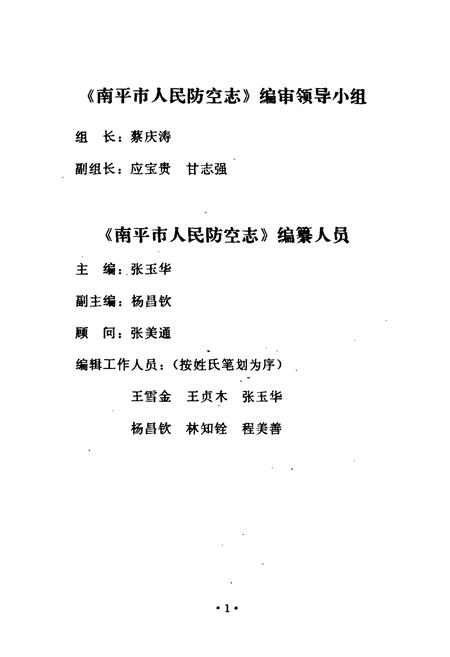 《南平市人民防空志》编审领导小组

组　长：蔡庆涛

副组长：应宝贵　甘志强

《南平市人民防空志》编纂人员

主　编：张玉华

副主编：杨昌钦

顾　问：张美通

编辑工作人员：（按姓氏笔划为序）

王雪金　王贞木　张玉华

杨昌钦　林知铨　程美善

·1·